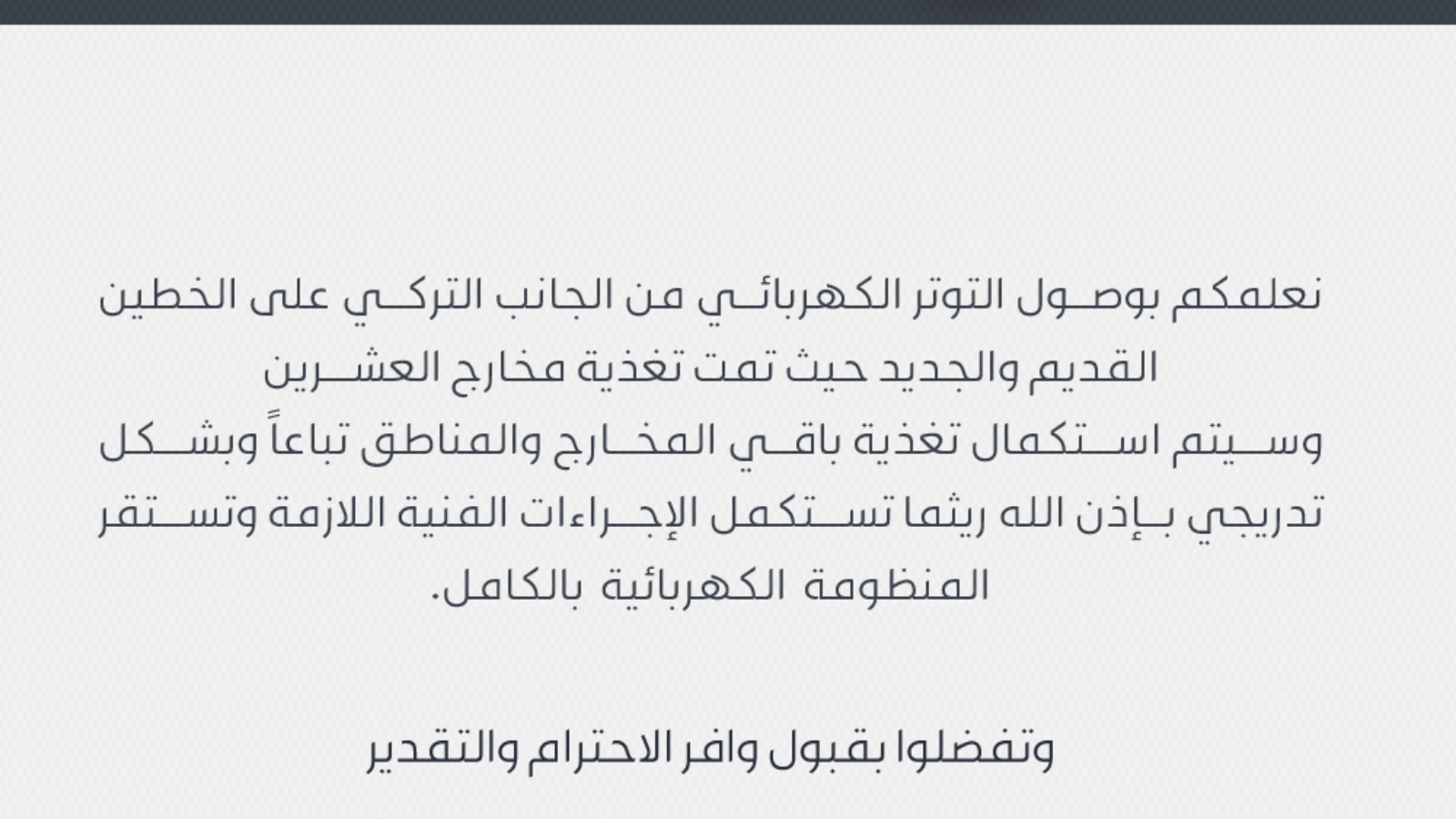 نعلمكم بوصول التوتر الكهربائي من الجانب التركي على الخطين القديم والجديد حيث تمت تغذية مخارج العشرين وسيتم استكمال تغذية باقي المخارج والمناطق تباعاً وبشكل تدريجي بإذن الله ريثما تستكمل الإجراءات الفنية اللازمة وتستقر المنظومة الكهربائية بالكامل.

وتفضلوا بقبول وافر الاحترام والتقدير